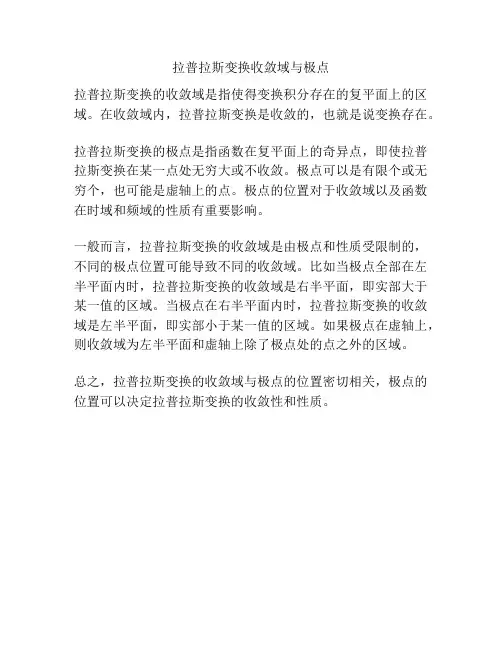 拉普拉斯变换收敛域与极点

拉普拉斯变换的收敛域是指使得变换积分存在的复平面上的区域。在收敛域内，拉普拉斯变换是收敛的，也就是说变换存在。

拉普拉斯变换的极点是指函数在复平面上的奇异点，即使拉普拉斯变换在某一点处无穷大或不收敛。极点可以是有限个或无穷个，也可能是虚轴上的点。极点的位置对于收敛域以及函数在时域和频域的性质有重要影响。

一般而言，拉普拉斯变换的收敛域是由极点和性质受限制的，不同的极点位置可能导致不同的收敛域。比如当极点全部在左半平面内时，拉普拉斯变换的收敛域是右半平面，即实部大于某一值的区域。当极点在右半平面内时，拉普拉斯变换的收敛域是左半平面，即实部小于某一值的区域。如果极点在虚轴上，则收敛域为左半平面和虚轴上除了极点处的点之外的区域。

总之，拉普拉斯变换的收敛域与极点的位置密切相关，极点的位置可以决定拉普拉斯变换的收敛性和性质。